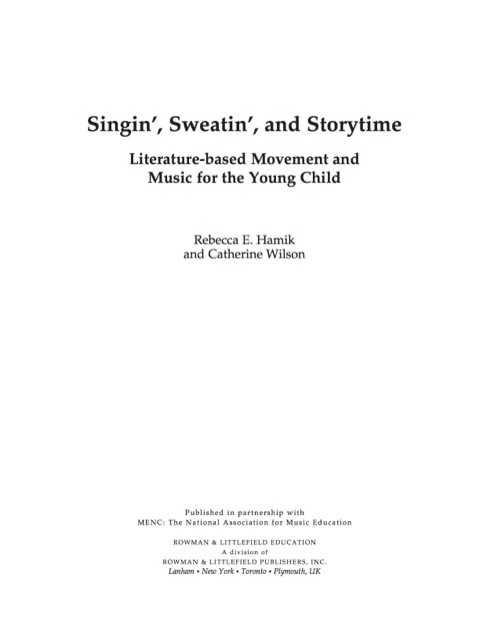 Singin', Sweatin', and Storytime

Literature-based Movement and Music for the Young Child

Rebecca E. Hamik
and Catherine Wilson

Published in partnership with
MENC: The National Association for Music Education

ROWMAN & LITTLEFIELD EDUCATION
A division of
ROWMAN & LITTLEFIELD PUBLISHERS, INC.
Lanham • New York • Toronto • Plymouth, UK